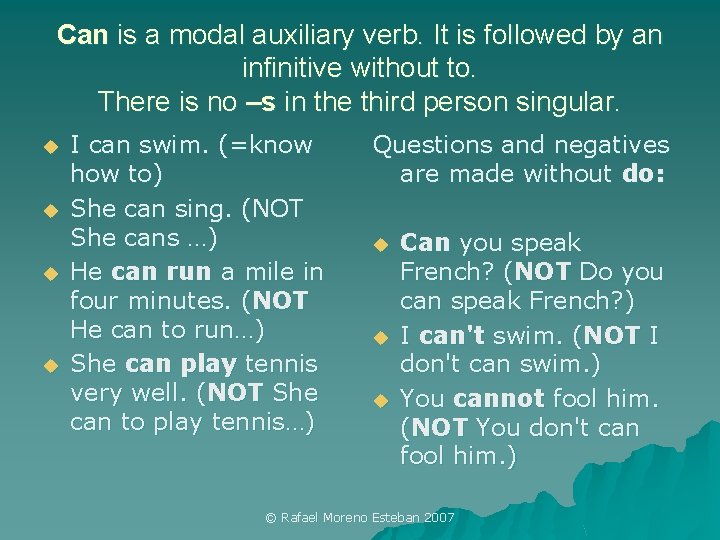 Can is a modal auxiliary verb. It is followed by an infinitive without to.
There is no –s in the third person singular.

• I can swim. (=know how to)
• She can sing. (NOT She cans …)
• He can run a mile in four minutes. (NOT He can to run…)
• She can play tennis very well. (NOT She can to play tennis…)

Questions and negatives are made without do:

• Can you speak French? (NOT Do you can speak French?)
• I can't swim. (NOT I don't can swim.)
• You cannot fool him. (NOT You don't can fool him.)

© Rafael Moreno Esteban 2007